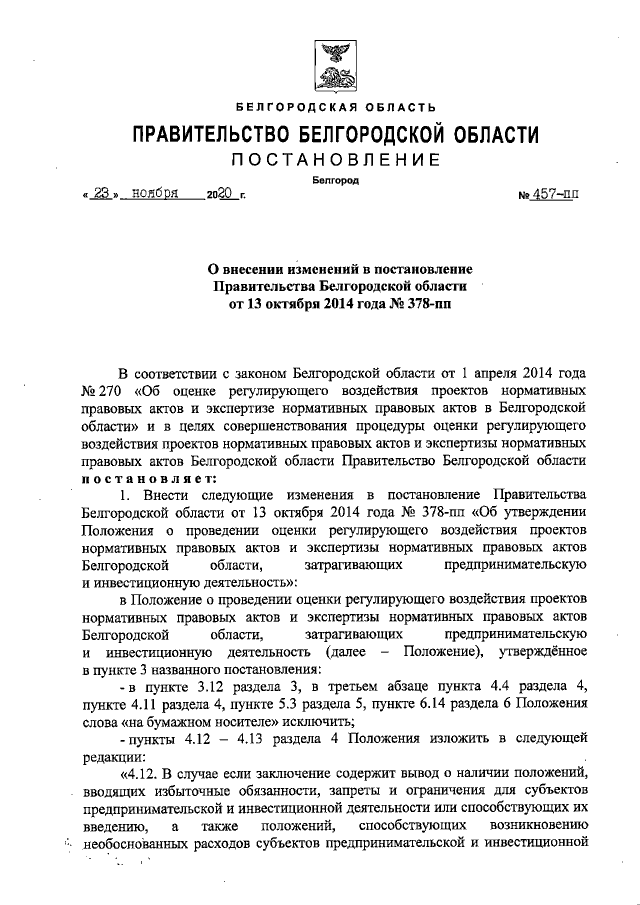 БЕЛГОРОДСКАЯ ОБЛАСТЬ

ПРАВИТЕЛЬСТВО БЕЛГОРОДСКОЙ ОБЛАСТИ

ПОСТАНОВЛЕНИЕ

Белгород

« 23 » ноября 2020 г. № 457-пп

О внесении изменений в постановление Правительства Белгородской области от 13 октября 2014 года № 378-пп

В соответствии с законом Белгородской области от 1 апреля 2014 года № 270 «Об оценке регулирующего воздействия проектов нормативных правовых актов и экспертизе нормативных правовых актов в Белгородской области» и в целях совершенствования процедуры оценки регулирующего воздействия проектов нормативных правовых актов и экспертизы нормативных правовых актов Белгородской области Правительство Белгородской области постановляет:

1. Внести следующие изменения в постановление Правительства Белгородской области от 13 октября 2014 года № 378-пп «Об утверждении Положения о проведении оценки регулирующего воздействия проектов нормативных правовых актов и экспертизы нормативных правовых актов Белгородской области, затрагивающих предпринимательскую и инвестиционную деятельность»:

в Положение о проведении оценки регулирующего воздействия проектов нормативных правовых актов и экспертизы нормативных правовых актов Белгородской области, затрагивающих предпринимательскую и инвестиционную деятельность (далее – Положение), утверждённое в пункте 3 названного постановления:

- в пункте 3.12 раздела 3, в третьем абзаце пункта 4.4 раздела 4, пункте 4.11 раздела 4, пункте 5.3 раздела 5, пункте 6.14 раздела 6 Положения слова «на бумажном носителе» исключить;

- пункты 4.12 – 4.13 раздела 4 Положения изложить в следующей редакции:

«4.12. В случае если заключение содержит вывод о наличии положений, вводящих избыточные обязанности, запреты и ограничения для субъектов предпринимательской и инвестиционной деятельности или способствующих их введению, а также положений, способствующих возникновению необоснованных расходов субъектов предпринимательской и инвестиционной